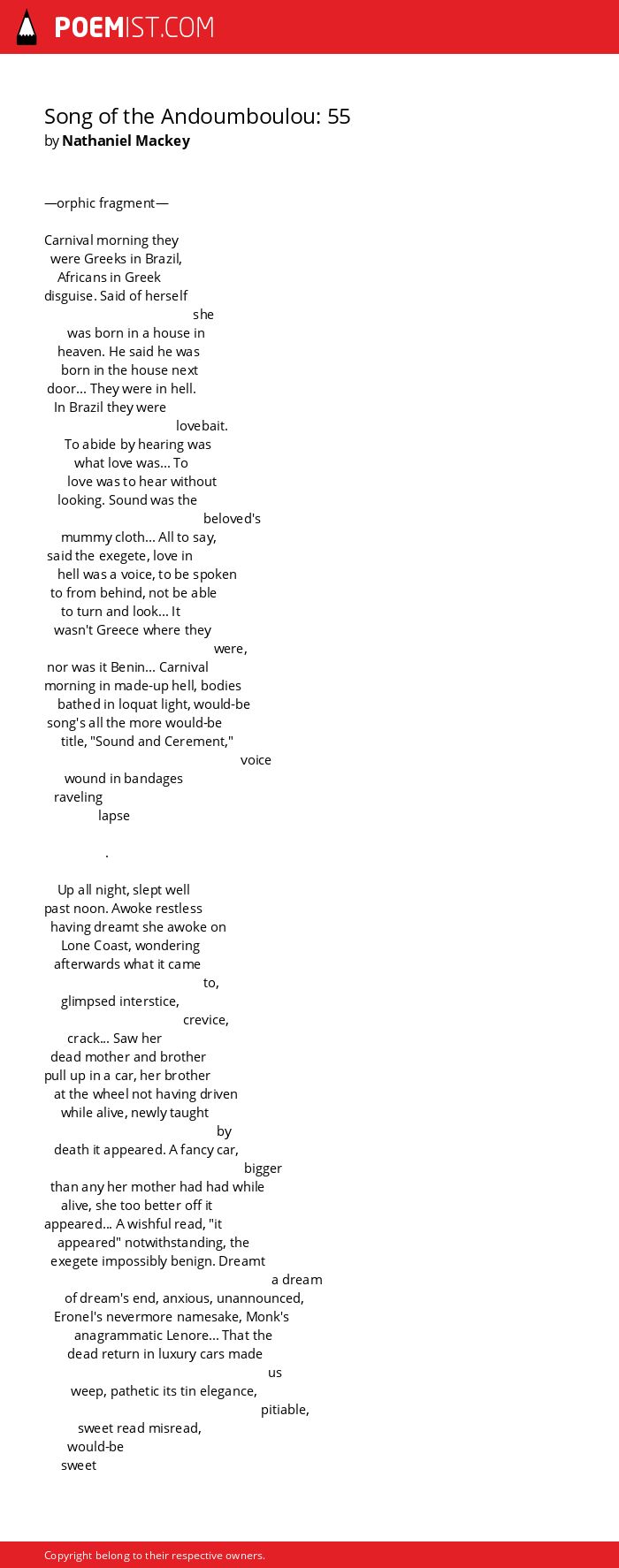 POEMIST.COM

Song of the Andoumboulou: 55
by Nathaniel Mackey

—orphic fragment—

Carnival morning they
were Greeks in Brazil,
Africans in Greek
disguise. Said of herself
she
was born in a house in
heaven. He said he was
born in the house next
door... They were in hell.
In Brazil they were
lovebait.
To abide by hearing was
what love was... To
love was to hear without
looking. Sound was the
beloved's
mummy cloth... All to say,
said the exegete, love in
hell was a voice, to be spoken
to from behind, not be able
to turn and look... It
wasn't Greece where they
were,
nor was it Benin... Carnival
morning in made-up hell, bodies
bathed in loquat light, would-be
song's all the more would-be
title, "Sound and Cerement,"
voice
wound in bandages
raveling
lapse

.

Up all night, slept well
past noon. Awoke restless
having dreamt she awoke on
Lone Coast, wondering
afterwards what it came
to,
glimpsed interstice,
crevice,
crack... Saw her
dead mother and brother
pull up in a car, her brother
at the wheel not having driven
while alive, newly taught
by
death it appeared. A fancy car,
bigger
than any her mother had had while
alive, she too better off it
appeared... A wishful read, "it
appeared" notwithstanding, the
exegete impossibly benign. Dreamt
a dream
of dream's end, anxious, unannounced,
Eronel's nevermore namesake, Monk's
anagrammatic Lenore... That the
dead return in luxury cars made
us
weep, pathetic its tin elegance,
pitiable,
sweet read misread,
would-be
sweet

Copyright belong to their respective owners.